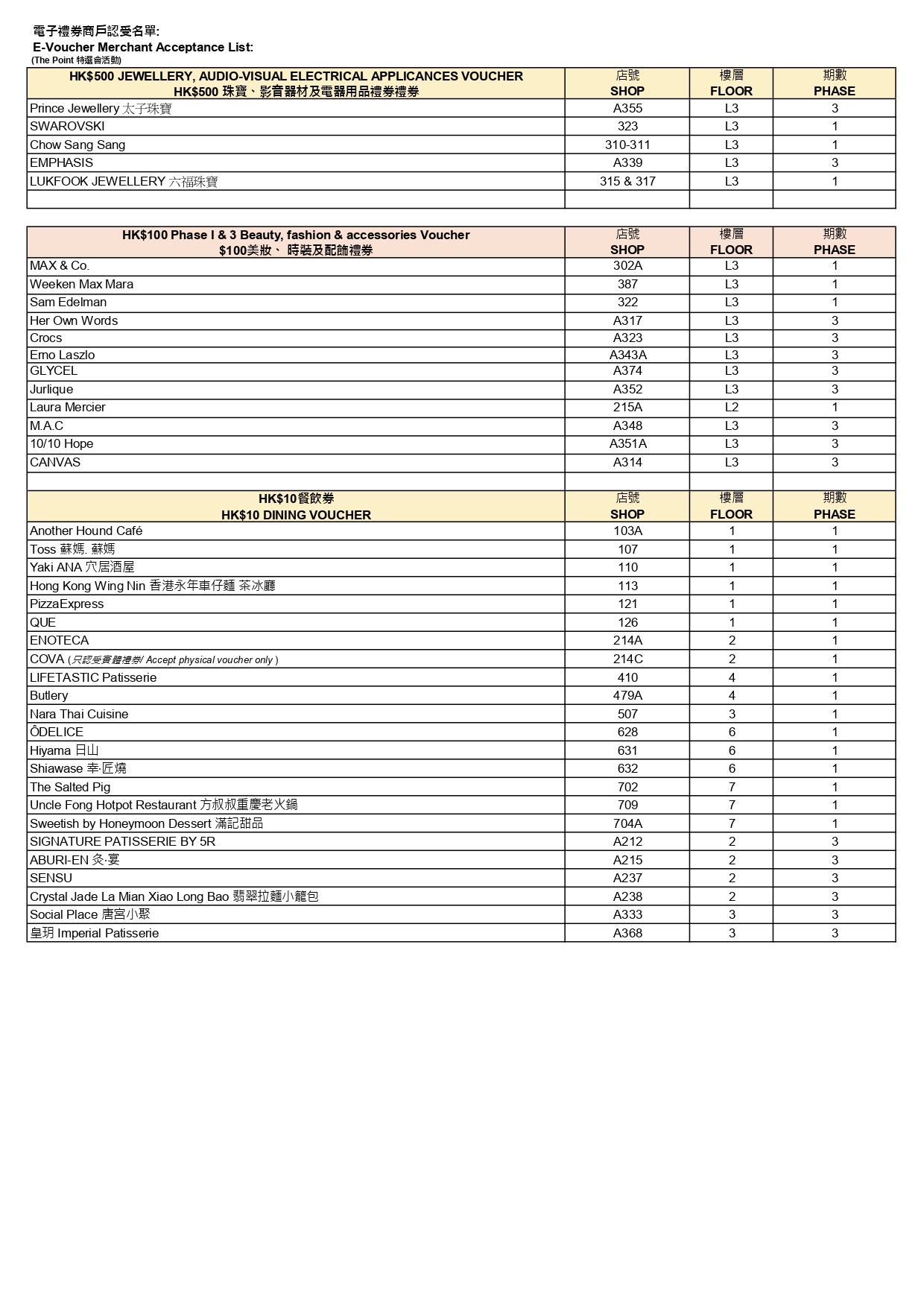 電子禮券商戶認受名單:
E-Voucher Merchant Acceptance List:
(The Point 特選會活動)

| HK$500 JEWELLERY, AUDIO-VISUAL ELECTRICAL APPLICANCES VOUCHER HK$500 珠寶、影音器材及電器用品禮券禮券 | 店號 SHOP | 樓層 FLOOR | 期數 PHASE |
|---|---|---|---|
| Prince Jewellery 太子珠寶 | A355 | L3 | 3 |
| SWAROVSKI | 323 | L3 | 1 |
| Chow Sang Sang | 310-311 | L3 | 1 |
| EMPHASIS | A339 | L3 | 3 |
| LUKFOOK JEWELLERY 六福珠寶 | 315 & 317 | L3 | 1 |
| | | | |

| HK$100 Phase I & 3 Beauty, fashion & accessories Voucher $100美妝、 時裝及配飾禮券 | 店號 SHOP | 樓層 FLOOR | 期數 PHASE |
|---|---|---|---|
| MAX & Co. | 302A | L3 | 1 |
| Weeken Max Mara | 387 | L3 | 1 |
| Sam Edelman | 322 | L3 | 1 |
| Her Own Words | A317 | L3 | 3 |
| Crocs | A323 | L3 | 3 |
| Erno Laszlo | A343A | L3 | 3 |
| GLYCEL | A374 | L3 | 3 |
| Jurlique | A352 | L3 | 3 |
| Laura Mercier | 215A | L2 | 1 |
| M.A.C | A348 | L3 | 3 |
| 10/10 Hope | A351A | L3 | 3 |
| CANVAS | A314 | L3 | 3 |
| | | | |
| HK$10餐飲券 HK$10 DINING VOUCHER | 店號 SHOP | 樓層 FLOOR | 期數 PHASE |
| Another Hound Café | 103A | 1 | 1 |
| Toss 蘇媽. 蘇媽 | 107 | 1 | 1 |
| Yaki ANA 穴居酒屋 | 110 | 1 | 1 |
| Hong Kong Wing Nin 香港永年車仔麵 茶冰廳 | 113 | 1 | 1 |
| PizzaExpress | 121 | 1 | 1 |
| QUE | 126 | 1 | 1 |
| ENOTECA | 214A | 2 | 1 |
| COVA (只認受實體禮券/ Accept physical voucher only ) | 214C | 2 | 1 |
| LIFETASTIC Patisserie | 410 | 4 | 1 |
| Butlery | 479A | 4 | 1 |
| Nara Thai Cuisine | 507 | 3 | 1 |
| ÔDELICE | 628 | 6 | 1 |
| Hiyama 日山 | 631 | 6 | 1 |
| Shiawase 幸·匠燒 | 632 | 6 | 1 |
| The Salted Pig | 702 | 7 | 1 |
| Uncle Fong Hotpot Restaurant 方叔叔重慶老火鍋 | 709 | 7 | 1 |
| Sweetish by Honeymoon Dessert 滿記甜品 | 704A | 7 | 1 |
| SIGNATURE PATISSERIE BY 5R | A212 | 2 | 3 |
| ABURI-EN 炙·宴 | A215 | 2 | 3 |
| SENSU | A237 | 2 | 3 |
| Crystal Jade La Mian Xiao Long Bao 翡翠拉麵小籠包 | A238 | 2 | 3 |
| Social Place 唐宮小聚 | A333 | 3 | 3 |
| 皇玥 Imperial Patisserie | A368 | 3 | 3 |